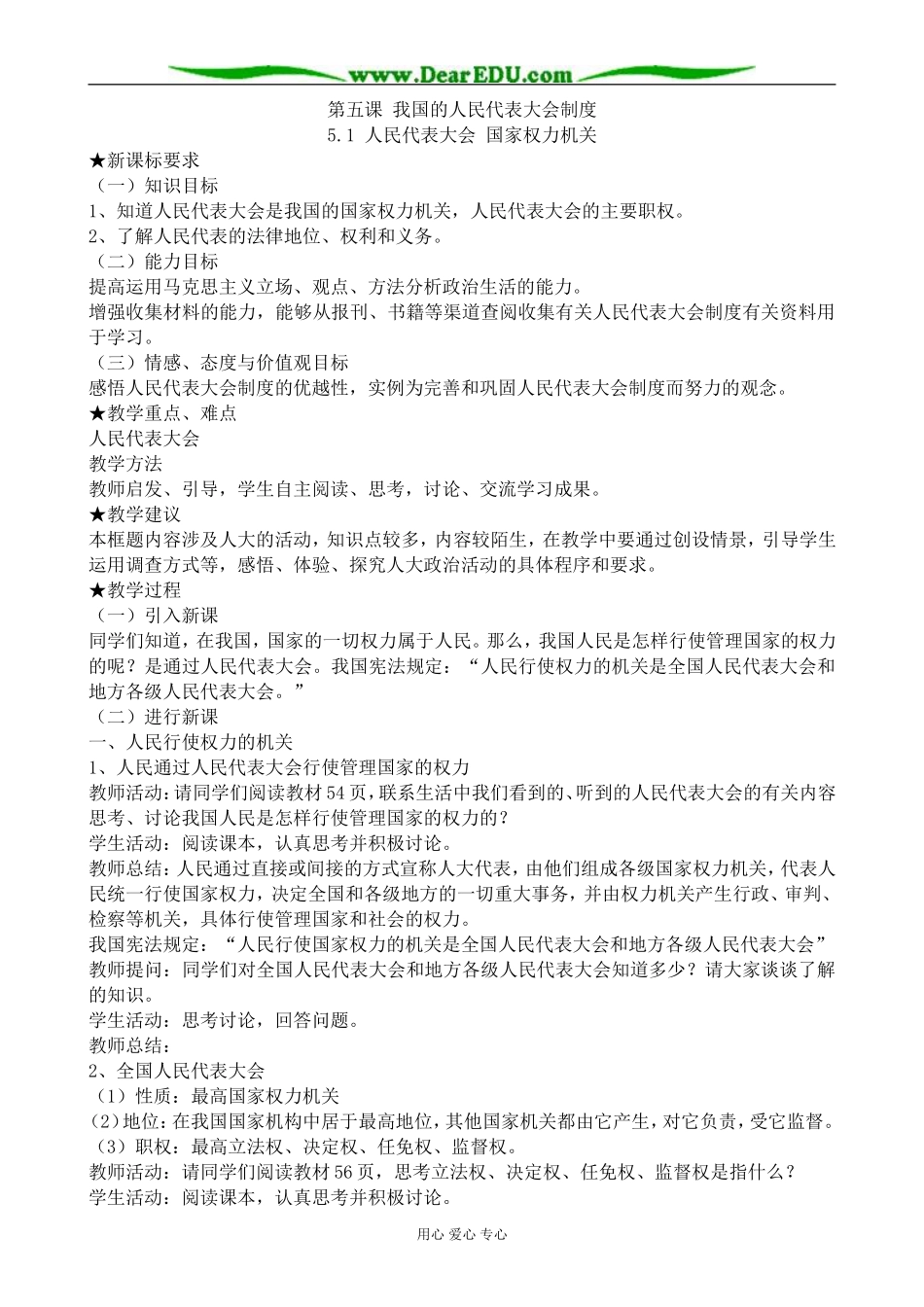 www.DearEDU.com

第五课 我国的人民代表大会制度
5.1 人民代表大会 国家权力机关

★新课标要求
（一）知识目标
1、知道人民代表大会是我国的国家权力机关，人民代表大会的主要职权。
2、了解人民代表的法律地位、权利和义务。
（二）能力目标
提高运用马克思主义立场、观点、方法分析政治生活的能力。
增强收集材料的能力，能够从报刊、书籍等渠道查阅收集有关人民代表大会制度有关资料用于学习。
（三）情感、态度与价值观目标
感悟人民代表大会制度的优越性，实例为完善和巩固人民代表大会制度而努力的观念。
★教学重点、难点
人民代表大会
教学方法
教师启发、引导，学生自主阅读、思考，讨论、交流学习成果。
★教学建议
本框题内容涉及人大的活动，知识点较多，内容较陌生，在教学中要通过创设情景，引导学生运用调查方式等，感悟、体验、探究人大政治活动的具体程序和要求。
★教学过程
（一）引入新课
同学们知道，在我国，国家的一切权力属于人民。那么，我国人民是怎样行使管理国家的权力的呢？是通过人民代表大会。我国宪法规定：“人民行使权力的机关是全国人民代表大会和地方各级人民代表大会。”
（二）进行新课
一、人民行使权力的机关
1、人民通过人民代表大会行使管理国家的权力
教师活动：请同学们阅读教材54页，联系生活中我们看到的、听到的人民代表大会的有关内容思考、讨论我国人民是怎样行使管理国家的权力的？
学生活动：阅读课本，认真思考并积极讨论。
教师总结：人民通过直接或间接的方式宣称人大代表，由他们组成各级国家权力机关，代表人民统一行使国家权力，决定全国和各级地方的一切重大事务，并由权力机关产生行政、审判、检察等机关，具体行使管理国家和社会的权力。
我国宪法规定：“人民行使国家权力的机关是全国人民代表大会和地方各级人民代表大会”
教师提问：同学们对全国人民代表大会和地方各级人民代表大会知道多少？请大家谈谈了解的知识。
学生活动：思考讨论，回答问题。
教师总结：
2、全国人民代表大会
（1）性质：最高国家权力机关
（2）地位：在我国国家机构中居于最高地位，其他国家机关都由它产生，对它负责，受它监督。
（3）职权：最高立法权、决定权、任免权、监督权。
教师活动：请同学们阅读教材56页，思考立法权、决定权、任免权、监督权是指什么？
学生活动：阅读课本，认真思考并积极讨论。

用心 爱心 专心